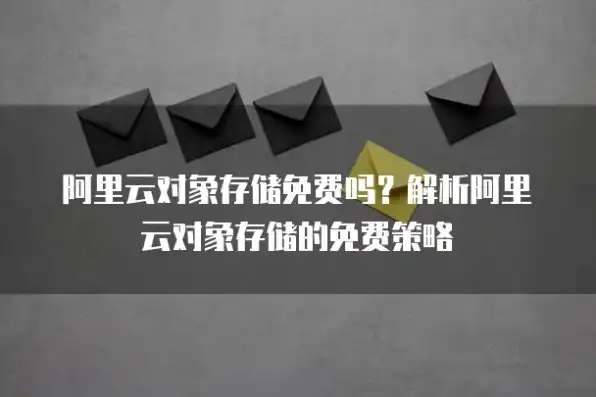 阿里云对象存储免费吗？解析阿里云对象存储的免费策略